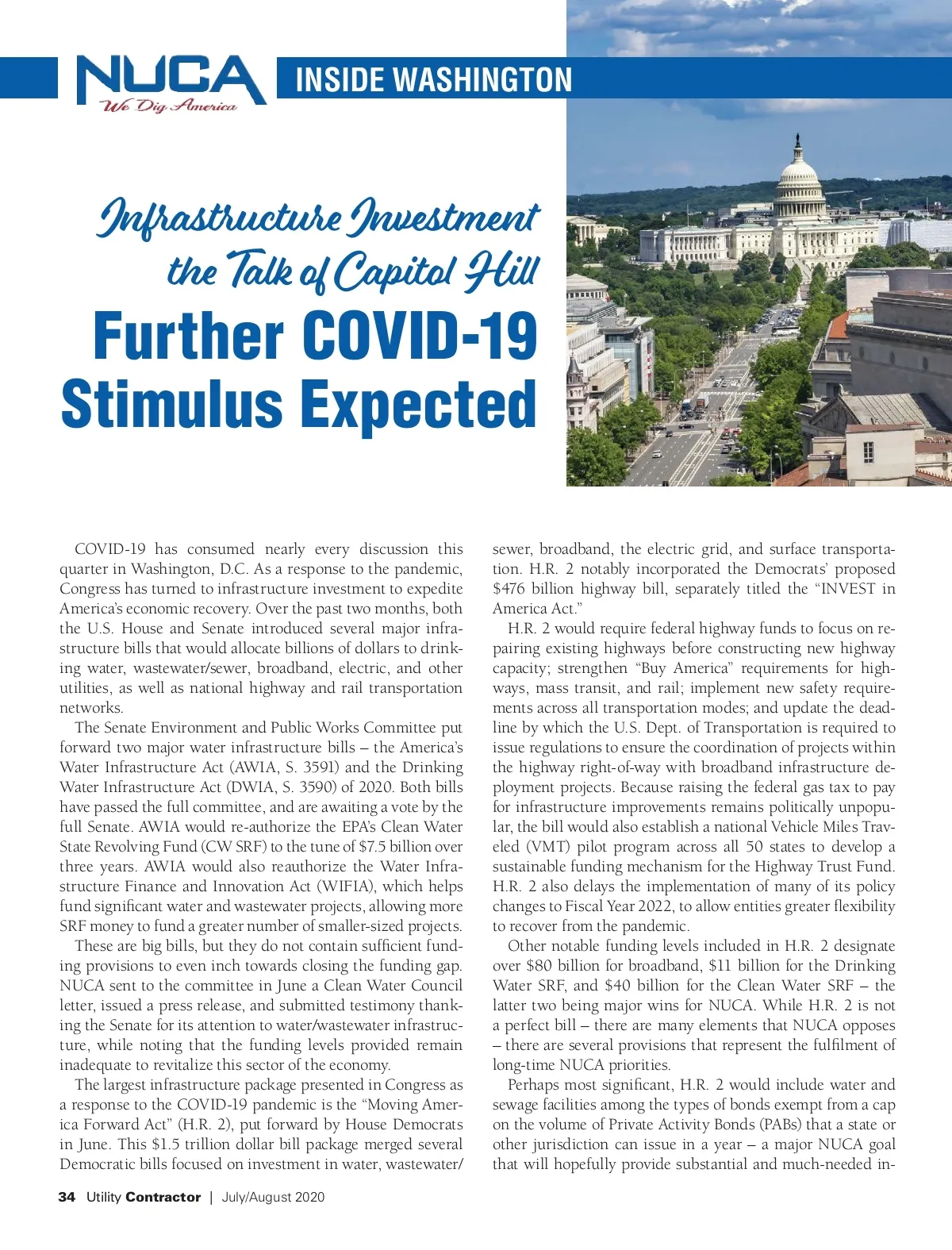 NUCA
We Dig America

INSIDE WASHINGTON

Infrastructure Investment the Talk of Capitol Hill

Further COVID-19 Stimulus Expected

COVID-19 has consumed nearly every discussion this quarter in Washington, D.C. As a response to the pandemic, Congress has turned to infrastructure investment to expedite America's economic recovery. Over the past two months, both the U.S. House and Senate introduced several major infrastructure bills that would allocate billions of dollars to drinking water, wastewater/sewer, broadband, electric, and other utilities, as well as national highway and rail transportation networks.

The Senate Environment and Public Works Committee put forward two major water infrastructure bills – the America's Water Infrastructure Act (AWIA, S. 3591) and the Drinking Water Infrastructure Act (DWIA, S. 3590) of 2020. Both bills have passed the full committee, and are awaiting a vote by the full Senate. AWIA would re-authorize the EPA's Clean Water State Revolving Fund (CW SRF) to the tune of $7.5 billion over three years. AWIA would also reauthorize the Water Infrastructure Finance and Innovation Act (WIFIA), which helps fund significant water and wastewater projects, allowing more SRF money to fund a greater number of smaller-sized projects.

These are big bills, but they do not contain sufficient funding provisions to even inch towards closing the funding gap. NUCA sent to the committee in June a Clean Water Council letter, issued a press release, and submitted testimony thanking the Senate for its attention to water/wastewater infrastructure, while noting that the funding levels provided remain inadequate to revitalize this sector of the economy.

The largest infrastructure package presented in Congress as a response to the COVID-19 pandemic is the "Moving America Forward Act" (H.R. 2), put forward by House Democrats in June. This $1.5 trillion dollar bill package merged several Democratic bills focused on investment in water, wastewater/sewer, broadband, the electric grid, and surface transportation. H.R. 2 notably incorporated the Democrats' proposed $476 billion highway bill, separately titled the "INVEST in America Act."

H.R. 2 would require federal highway funds to focus on repairing existing highways before constructing new highway capacity; strengthen "Buy America" requirements for highways, mass transit, and rail; implement new safety requirements across all transportation modes; and update the deadline by which the U.S. Dept. of Transportation is required to issue regulations to ensure the coordination of projects within the highway right-of-way with broadband infrastructure deployment projects. Because raising the federal gas tax to pay for infrastructure improvements remains politically unpopular, the bill would also establish a national Vehicle Miles Traveled (VMT) pilot program across all 50 states to develop a sustainable funding mechanism for the Highway Trust Fund. H.R. 2 also delays the implementation of many of its policy changes to Fiscal Year 2022, to allow entities greater flexibility to recover from the pandemic.

Other notable funding levels included in H.R. 2 designate over $80 billion for broadband, $11 billion for the Drinking Water SRF, and $40 billion for the Clean Water SRF – the latter two being major wins for NUCA. While H.R. 2 is not a perfect bill – there are many elements that NUCA opposes – there are several provisions that represent the fulfilment of long-time NUCA priorities.

Perhaps most significant, H.R. 2 would include water and sewage facilities among the types of bonds exempt from a cap on the volume of Private Activity Bonds (PABs) that a state or other jurisdiction can issue in a year – a major NUCA goal that will hopefully provide substantial and much-needed in-

34 Utility Contractor | July/August 2020